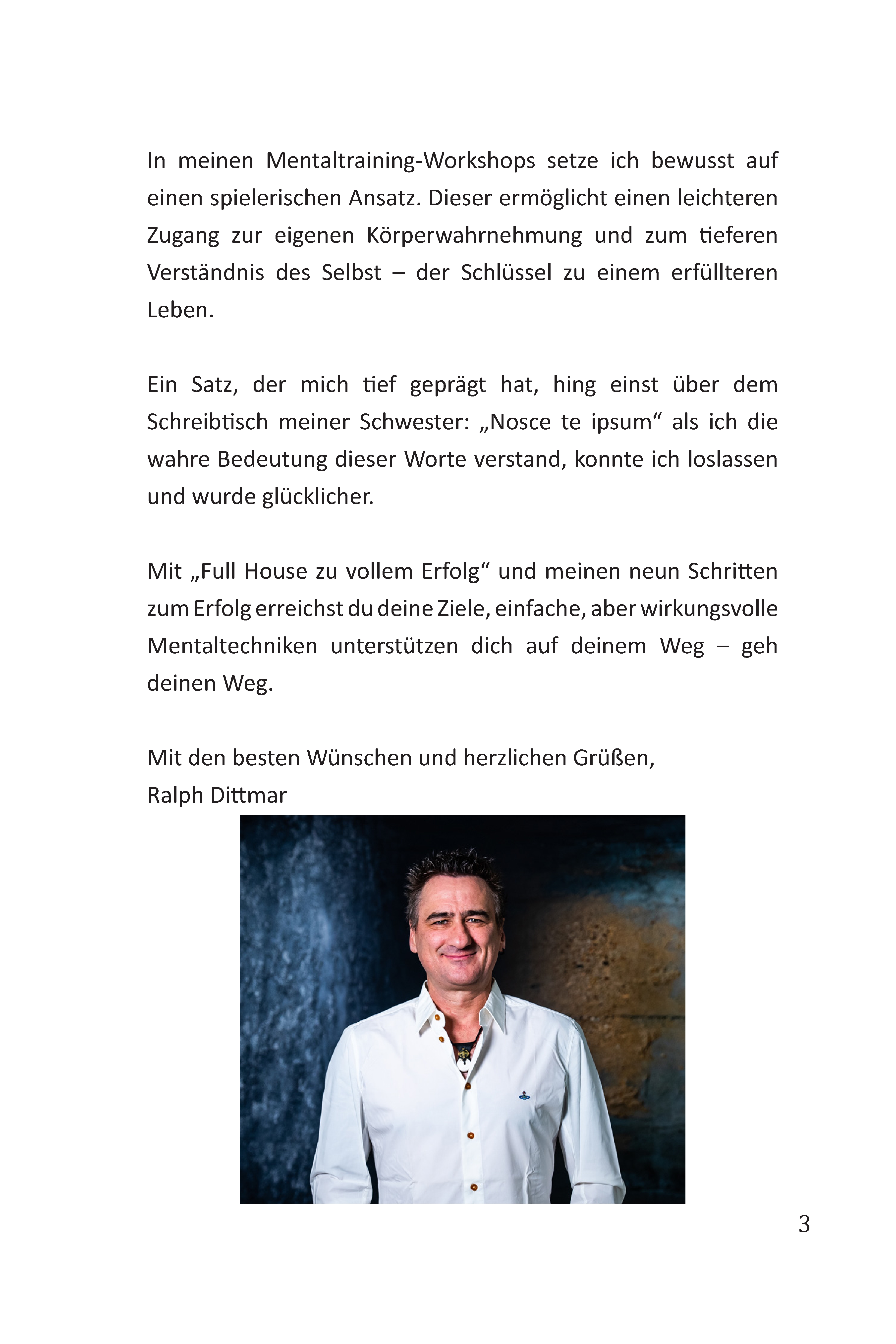 In meinen Mentaltraining-Workshops setze ich bewusst auf einen spielerischen Ansatz. Dieser ermöglicht einen leichteren Zugang zur eigenen Körperwahrnehmung und zum tieferen Verständnis des Selbst – der Schlüssel zu einem erfüllteren Leben.

Ein Satz, der mich tief geprägt hat, hing einst über dem Schreibtisch meiner Schwester: „Nosce te ipsum“ als ich die wahre Bedeutung dieser Worte verstand, konnte ich loslassen und wurde glücklicher.

Mit „Full House zu vollem Erfolg“ und meinen neun Schritten zum Erfolg erreichst du deine Ziele, einfache, aber wirkungsvolle Mentaltechniken unterstützen dich auf deinem Weg – geh deinen Weg.

Mit den besten Wünschen und herzlichen Grüßen,
Ralph Dittmar

3